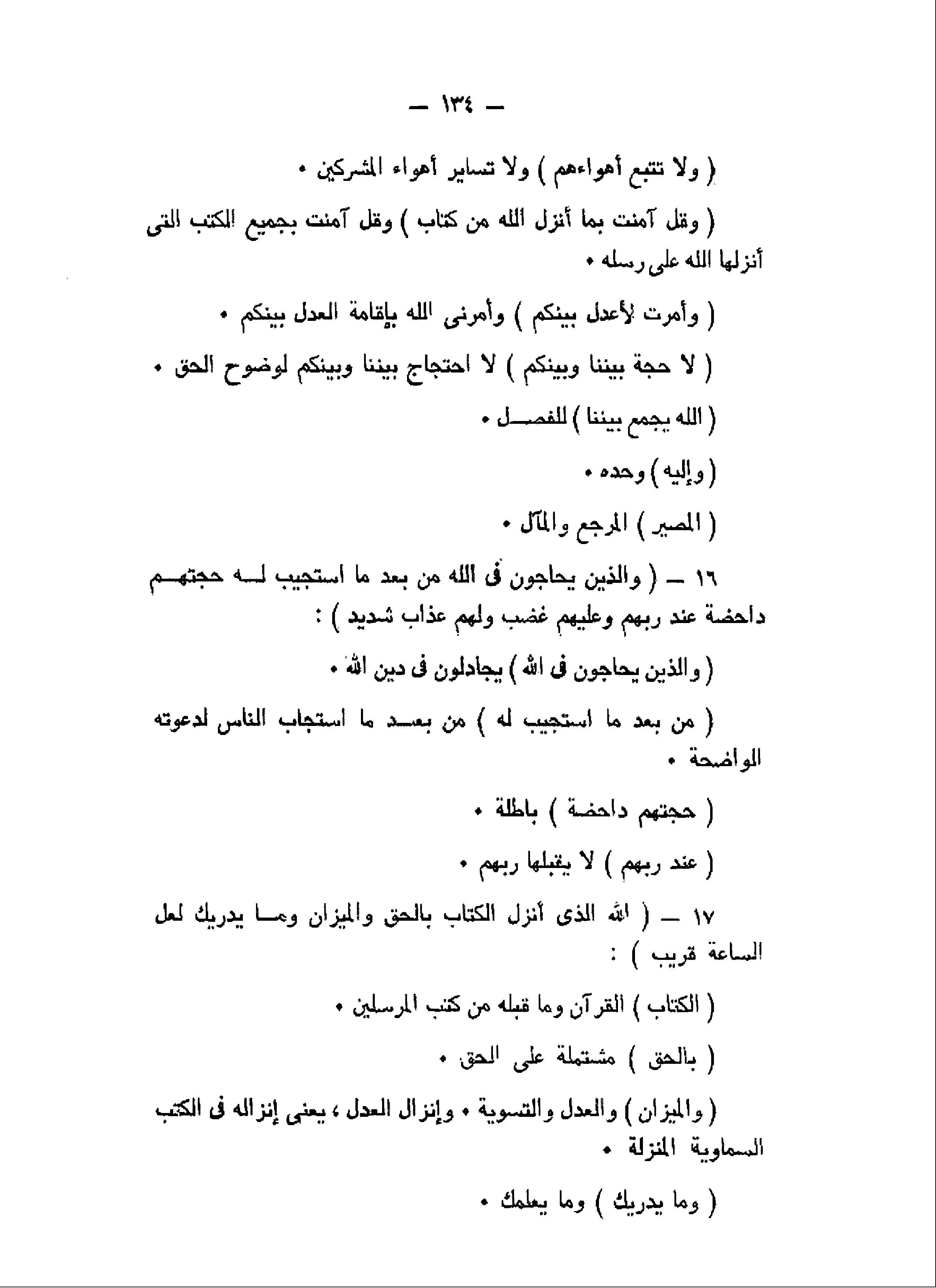 — ١٣٤ —

( ولا تتبع أهواءهم ) ولا تساير أهواء المشركين •

( وقل آمنت بما أنزل الله من كتاب ) وقل آمنت بجميع الكتب التى أنزلها الله على رسله •

( وأمرت لأعدل بينكم ) وأمرنى الله بإقامة العدل بينكم •

( لا حجة بيننا وبينكم ) لا احتجاج بيننا وبينكم لوضوح الحق •

( الله يجمع بيننا ) للفصل •

( وإليه ) وحده •

( المصير ) المرجع والمآل •

١٦ — ( والذين يحاجون فى الله من بعد ما استجيب له حجتهم داحضة عند ربهم وعليهم غضب ولهم عذاب شديد ) :

( والذين يحاجون فى الله ) يجادلون فى دين الله •

( من بعد ما استجيب له ) من بعد ما استجاب الناس لدعوته الواضحة •

( حجتهم داحضة ) باطلة •

( عند ربهم ) لا يقبلها ربهم •

١٧ — ( الله الذى أنزل الكتاب بالحق والميزان وما يدريك لعل الساعة قريب ) :

( الكتاب ) القرآن وما قبله من كتب المرسلين •

( بالحق ) مشتملة على الحق •

( والميزان ) والعدل والتسوية • وإنزال العدل ، يعنى إنزاله فى الكتب السماوية المنزلة •

( وما يدريك ) وما يعلمك •